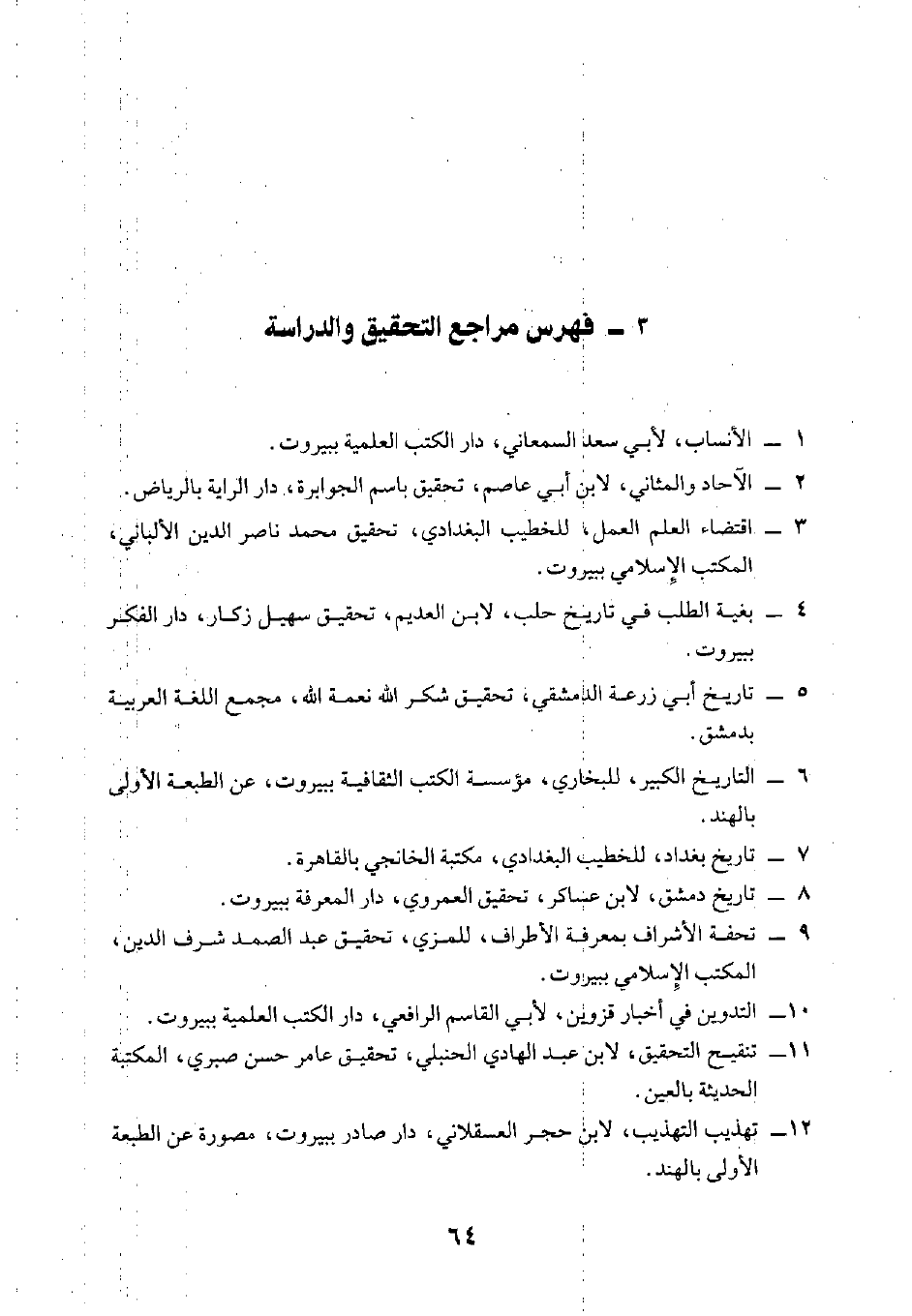 ٣ ـ فهرس مراجع التحقيق والدراسة

١ ـ الأنساب، لأبي سعد السمعاني، دار الكتب العلمية ببيروت.

٢ ـ الآحاد والمثاني، لابن أبي عاصم، تحقيق باسم الجوابرة، دار الراية بالرياض.

٣ ـ اقتضاء العلم العمل، للخطيب البغدادي، تحقيق محمد ناصر الدين الألباني، المكتب الإسلامي ببيروت.

٤ ـ بغية الطلب في تاريخ حلب، لابن العديم، تحقيق سهيل زكار، دار الفكر ببيروت.

٥ ـ تاريخ أبي زرعة الدمشقي، تحقيق شكر الله نعمة الله، مجمع اللغة العربية بدمشق.

٦ ـ التاريخ الكبير، للبخاري، مؤسسة الكتب الثقافية ببيروت، عن الطبعة الأولى بالهند.

٧ ـ تاريخ بغداد، للخطيب البغدادي، مكتبة الخانجي بالقاهرة.

٨ ـ تاريخ دمشق، لابن عساكر، تحقيق العمروي، دار المعرفة ببيروت.

٩ ـ تحفة الأشراف بمعرفة الأطراف، للمزي، تحقيق عبد الصمد شرف الدين، المكتب الإسلامي ببيروت.

١٠ـ التدوين في أخبار قزوين، لأبي القاسم الرافعي، دار الكتب العلمية ببيروت.

١١ـ تنقيح التحقيق، لابن عبد الهادي الحنبلي، تحقيق عامر حسن صبري، المكتبة الحديثة بالعين.

١٢ـ تهذيب التهذيب، لابن حجر العسقلاني، دار صادر ببيروت، مصورة عن الطبعة الأولى بالهند.

٦٤